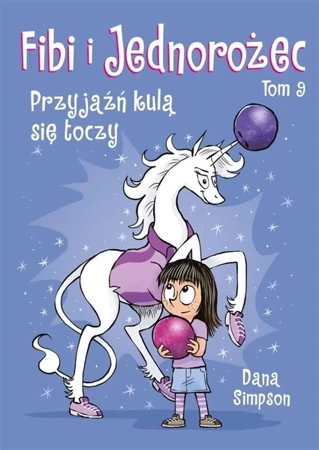 Fibi i Jednorożec
Tom 9
Przyjaźń kulą się toczy

Dana Simpson